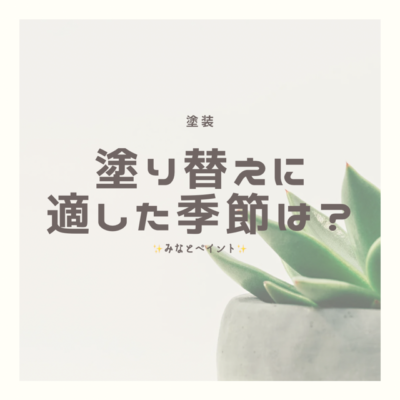 塗装

塗り替えに
適した季節は？

✨みなとペイント✨